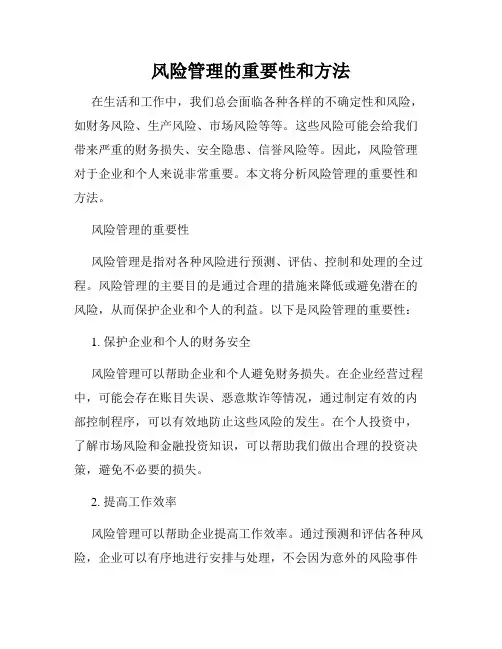 风险管理的重要性和方法

在生活和工作中，我们总会面临各种各样的不确定性和风险，如财务风险、生产风险、市场风险等等。这些风险可能会给我们带来严重的财务损失、安全隐患、信誉风险等。因此，风险管理对于企业和个人来说非常重要。本文将分析风险管理的重要性和方法。

风险管理的重要性

风险管理是指对各种风险进行预测、评估、控制和处理的全过程。风险管理的主要目的是通过合理的措施来降低或避免潜在的风险，从而保护企业和个人的利益。以下是风险管理的重要性：

1. 保护企业和个人的财务安全

风险管理可以帮助企业和个人避免财务损失。在企业经营过程中，可能会存在账目失误、恶意欺诈等情况，通过制定有效的内部控制程序，可以有效地防止这些风险的发生。在个人投资中，了解市场风险和金融投资知识，可以帮助我们做出合理的投资决策，避免不必要的损失。

2. 提高工作效率

风险管理可以帮助企业提高工作效率。通过预测和评估各种风险，企业可以有序地进行安排与处理，不会因为意外的风险事件